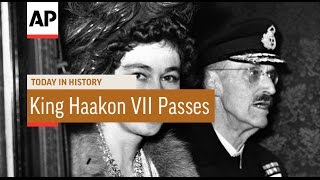 AP

TODAY IN HISTORY

King Haakon VII Passes